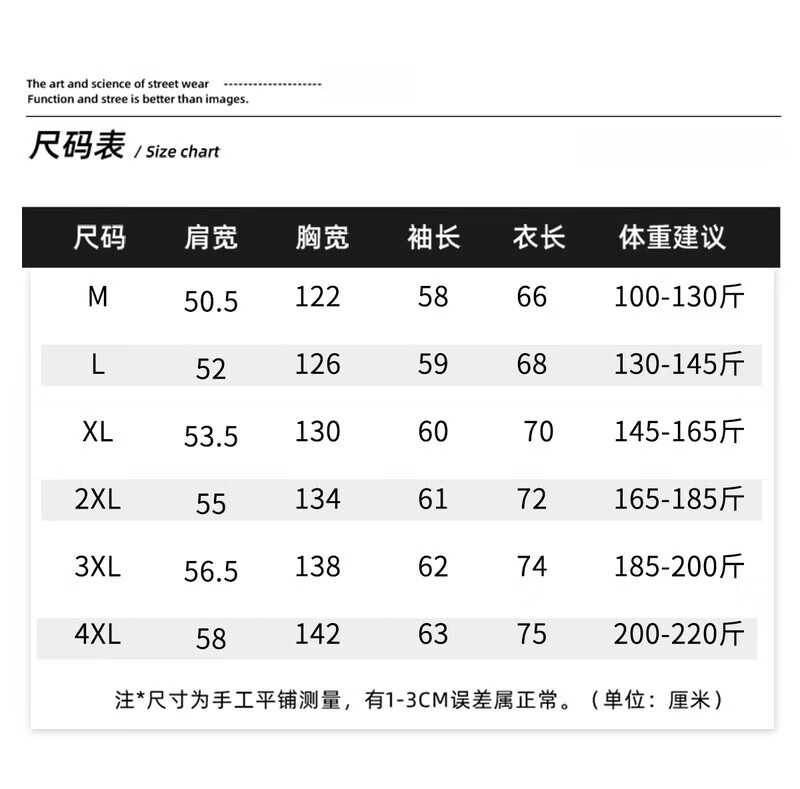 The art and science of street wear --------------------
Function and stree is better than images.

尺码表 / Size chart

| 尺码 | 肩宽 | 胸宽 | 袖长 | 衣长 | 体重建议 |
|---|---|---|---|---|---|
| M | 50.5 | 122 | 58 | 66 | 100-130斤 |
| L | 52 | 126 | 59 | 68 | 130-145斤 |
| XL | 53.5 | 130 | 60 | 70 | 145-165斤 |
| 2XL | 55 | 134 | 61 | 72 | 165-185斤 |
| 3XL | 56.5 | 138 | 62 | 74 | 185-200斤 |
| 4XL | 58 | 142 | 63 | 75 | 200-220斤 |

注*尺寸为手工平铺测量，有1-3CM误差属正常。（单位：厘米）